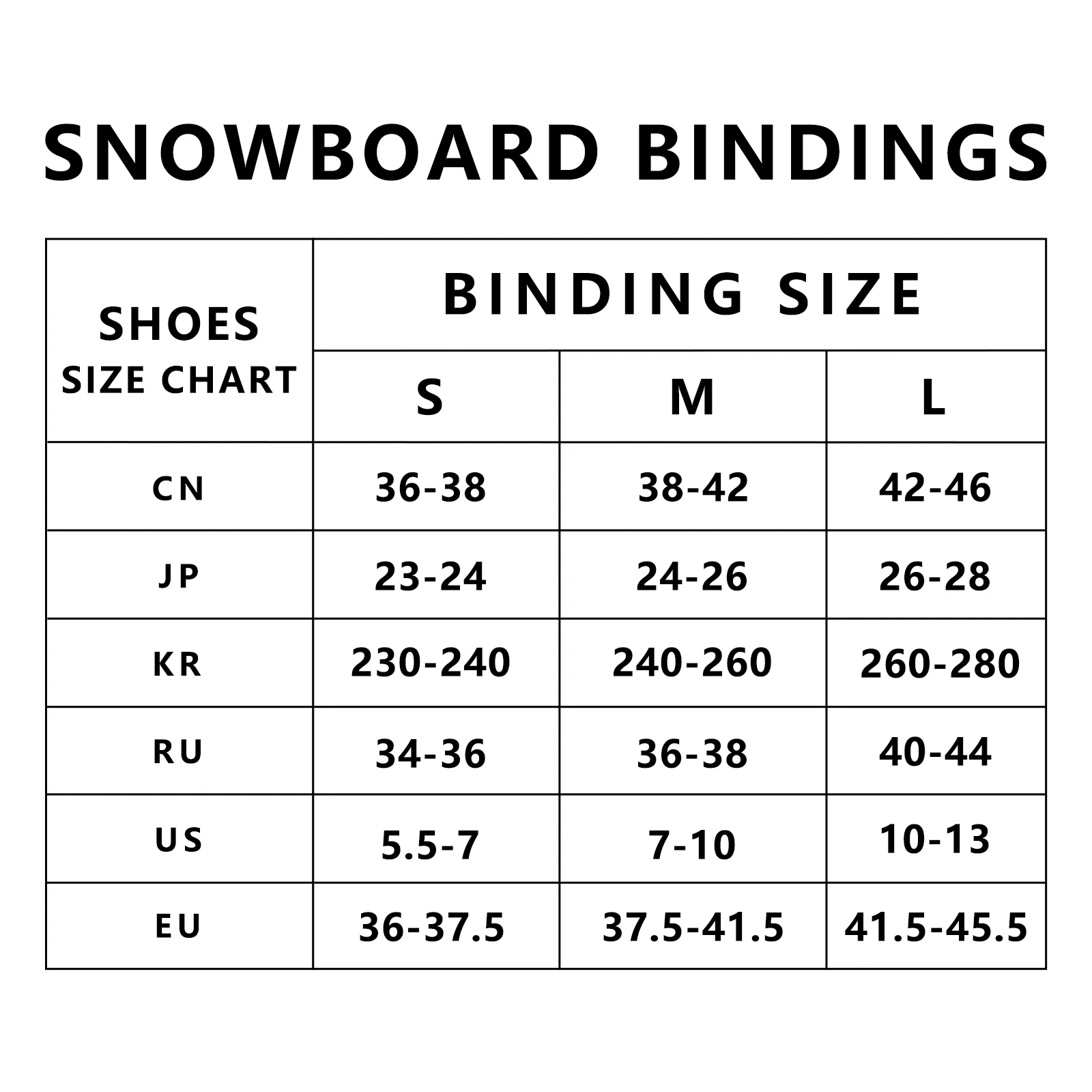 SNOWBOARD BINDINGS

| SHOES SIZE CHART | BINDING SIZE | | |
|---|---|---|---|
| | S | M | L |
| CN | 36-38 | 38-42 | 42-46 |
| JP | 23-24 | 24-26 | 26-28 |
| KR | 230-240 | 240-260 | 260-280 |
| RU | 34-36 | 36-38 | 40-44 |
| US | 5.5-7 | 7-10 | 10-13 |
| EU | 36-37.5 | 37.5-41.5 | 41.5-45.5 |